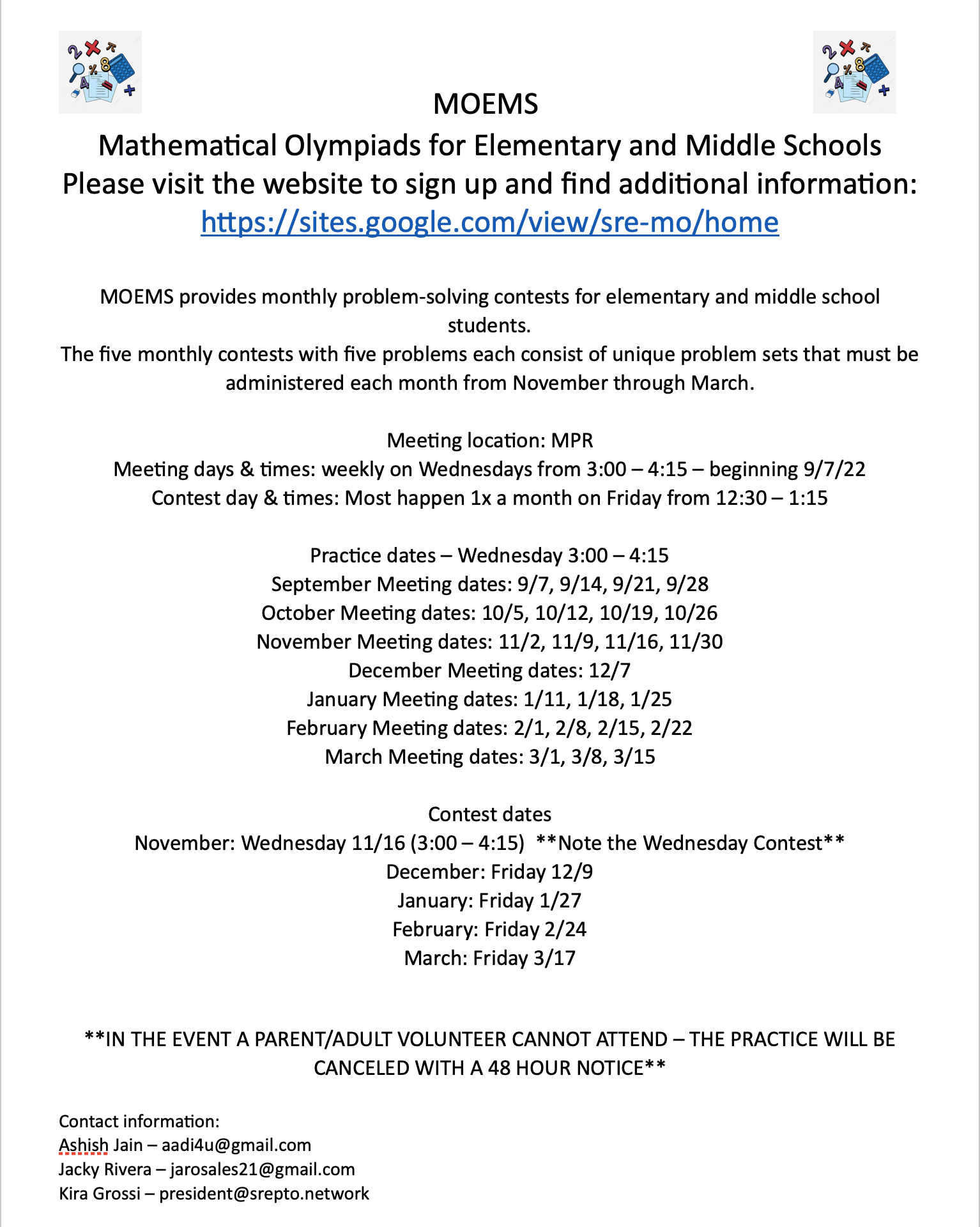 MOEMS
Mathematical Olympiads for Elementary and Middle Schools
Please visit the website to sign up and find additional information:
https://sites.google.com/view/sre-mo/home

MOEMS provides monthly problem-solving contests for elementary and middle school students.
The five monthly contests with five problems each consist of unique problem sets that must be administered each month from November through March.

Meeting location: MPR
Meeting days & times: weekly on Wednesdays from 3:00 – 4:15 – beginning 9/7/22
Contest day & times: Most happen 1x a month on Friday from 12:30 – 1:15

Practice dates – Wednesday 3:00 – 4:15
September Meeting dates: 9/7, 9/14, 9/21, 9/28
October Meeting dates: 10/5, 10/12, 10/19, 10/26
November Meeting dates: 11/2, 11/9, 11/16, 11/30
December Meeting dates: 12/7
January Meeting dates: 1/11, 1/18, 1/25
February Meeting dates: 2/1, 2/8, 2/15, 2/22
March Meeting dates: 3/1, 3/8, 3/15

Contest dates
November: Wednesday 11/16 (3:00 – 4:15) **Note the Wednesday Contest**
December: Friday 12/9
January: Friday 1/27
February: Friday 2/24
March: Friday 3/17

**IN THE EVENT A PARENT/ADULT VOLUNTEER CANNOT ATTEND – THE PRACTICE WILL BE CANCELED WITH A 48 HOUR NOTICE**

Contact information:
Ashish Jain – aadi4u@gmail.com
Jacky Rivera – jarosales21@gmail.com
Kira Grossi – president@srepto.network